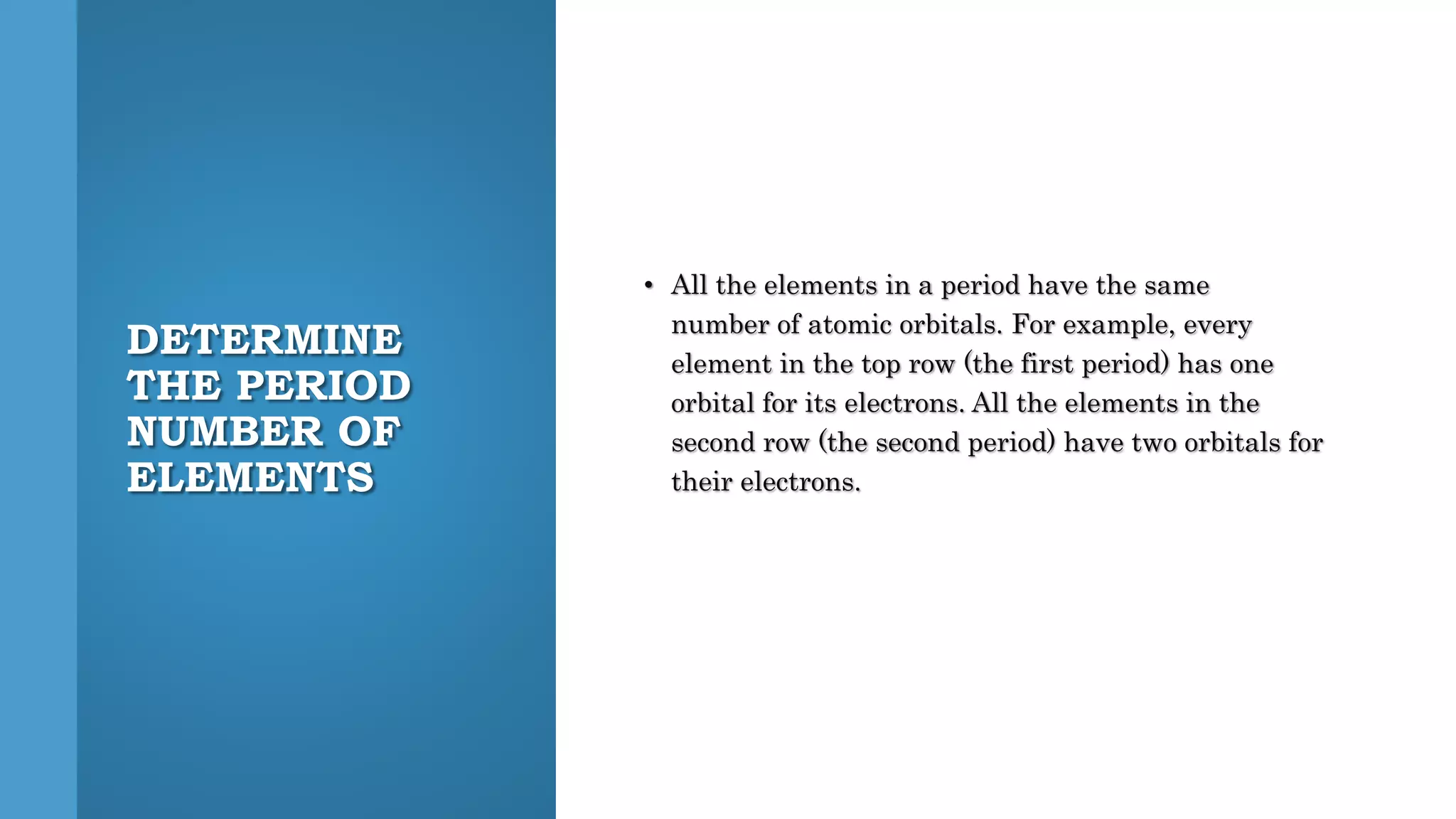 DETERMINE THE PERIOD NUMBER OF ELEMENTS

• All the elements in a period have the same number of atomic orbitals. For example, every element in the top row (the first period) has one orbital for its electrons. All the elements in the second row (the second period) have two orbitals for their electrons.